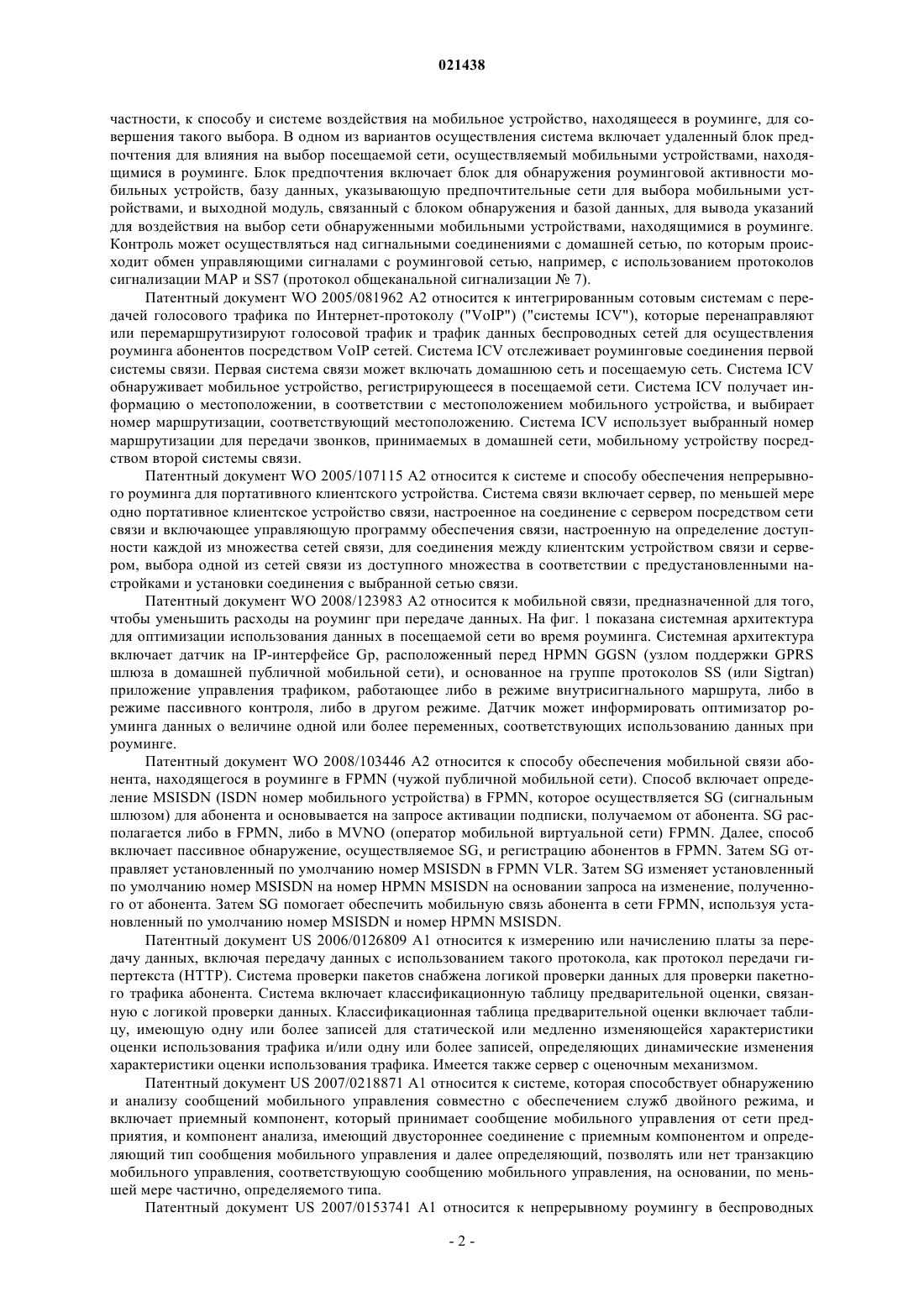 021438

частности, к способу и системе воздействия на мобильное устройство, находящееся в роуминге, для совершения такого выбора. В одном из вариантов осуществления система включает удаленный блок предпочтения для влияния на выбор посещаемой сети, осуществляемый мобильными устройствами, находящимися в роуминге. Блок предпочтения включает блок для обнаружения роуминговой активности мобильных устройств, базу данных, указывающую предпочтительные сети для выбора мобильными устройствами, и выходной модуль, связанный с блоком обнаружения и базой данных, для вывода указаний для воздействия на выбор сети обнаруженными мобильными устройствами, находящимися в роуминге. Контроль может осуществляться над сигнальными соединениями с домашней сетью, по которым происходит обмен управляющими сигналами с роуминговой сетью, например, с использованием протоколов сигнализации MAP и SS7 (протокол общеканальной сигнализации № 7).

Патентный документ WO 2005/081962 A2 относится к интегрированным сотовым системам с передачей голосового трафика по Интернет-протоколу ("VoIP") ("системы ICV"), которые перенаправляют или перемаршрутизируют голосовой трафик и трафик данных беспроводных сетей для осуществления роуминга абонентов посредством VoIP сетей. Система ICV отслеживает роуминговые соединения первой системы связи. Первая система связи может включать домашнюю сеть и посещаемую сеть. Система ICV обнаруживает мобильное устройство, регистрирующееся в посещаемой сети. Система ICV получает информацию о местоположении, в соответствии с местоположением мобильного устройства, и выбирает номер маршрутизации, соответствующий местоположению. Система ICV использует выбранный номер маршрутизации для передачи звонков, принимаемых в домашней сети, мобильному устройству посредством второй системы связи.

Патентный документ WO 2005/107115 A2 относится к системе и способу обеспечения непрерывного роуминга для портативного клиентского устройства. Система связи включает сервер, по меньшей мере одно портативное клиентское устройство связи, настроенное на соединение с сервером посредством сети связи и включающее управляющую программу обеспечения связи, настроенную на определение доступности каждой из множества сетей связи, для соединения между клиентским устройством связи и сервером, выбора одной из сетей связи из доступного множества в соответствии с предустановленными настройками и установки соединения с выбранной сетью связи.

Патентный документ WO 2008/123983 A2 относится к мобильной связи, предназначенной для того, чтобы уменьшить расходы на роуминг при передаче данных. На фиг. 1 показана системная архитектура для оптимизации использования данных в посещаемой сети во время роуминга. Системная архитектура включает датчик на IP-интерфейсе Gp, расположенный перед HPMN GGSN (узлом поддержки GPRS шлюза в домашней публичной мобильной сети), и основанное на группе протоколов SS (или Sigtran) приложение управления трафиком, работающее либо в режиме внутрисигнального маршрута, либо в режиме пассивного контроля, либо в другом режиме. Датчик может информировать оптимизатор роуминга данных о величине одной или более переменных, соответствующих использованию данных при роуминге.

Патентный документ WO 2008/103446 A2 относится к способу обеспечения мобильной связи абонента, находящегося в роуминге в FPMN (чужой публичной мобильной сети). Способ включает определение MSISDN (ISDN номер мобильного устройства) в FPMN, которое осуществляется SG (сигнальным шлюзом) для абонента и основывается на запросе активации подписки, получаемом от абонента. SG располагается либо в FPMN, либо в MVNO (оператор мобильной виртуальной сети) FPMN. Далее, способ включает пассивное обнаружение, осуществляемое SG, и регистрацию абонентов в FPMN. Затем SG отправляет установленный по умолчанию номер MSISDN в FPMN VLR. Затем SG изменяет установленный по умолчанию номер MSISDN на номер HPMN MSISDN на основании запроса на изменение, полученного от абонента. Затем SG помогает обеспечить мобильную связь абонента в сети FPMN, используя установленный по умолчанию номер MSISDN и номер HPMN MSISDN.

Патентный документ US 2006/0126809 A1 относится к измерению или начислению платы за передачу данных, включая передачу данных с использованием такого протокола, как протокол передачи гипертекста (HTTP). Система проверки пакетов снабжена логикой проверки данных для проверки пакетного трафика абонента. Система включает классификационную таблицу предварительной оценки, связанную с логикой проверки данных. Классификационная таблица предварительной оценки включает таблицу, имеющую одну или более записей для статической или медленно изменяющейся характеристики оценки использования трафика и/или одну или более записей, определяющих динамические изменения характеристики оценки использования трафика. Имеется также сервер с оценочным механизмом.

Патентный документ US 2007/0218871 A1 относится к системе, которая способствует обнаружению и анализу сообщений мобильного управления совместно с обеспечением служб двойного режима, и включает приемный компонент, который принимает сообщение мобильного управления от сети предприятия, и компонент анализа, имеющий двустороннее соединение с приемным компонентом и определяющий тип сообщения мобильного управления и далее определяющий, позволять или нет транзакцию мобильного управления, соответствующую сообщению мобильного управления, на основании, по меньшей мере частично, определяемого типа.

Патентный документ US 2007/0153741 A1 относится к непрерывному роумингу в беспроводных

- 2 -